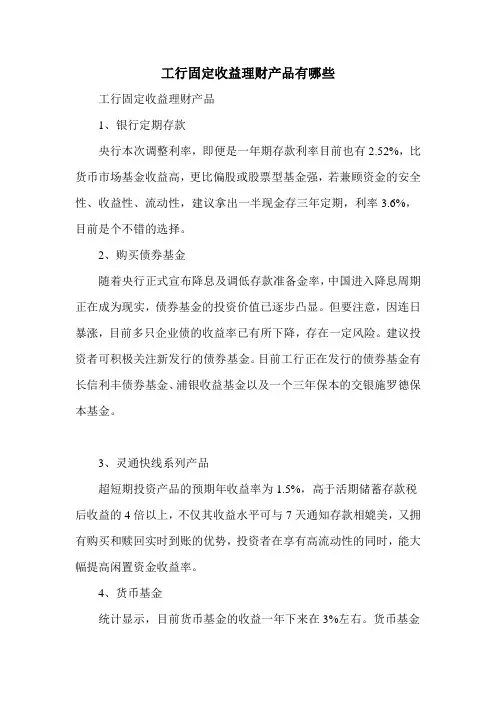 工行固定收益理财产品有哪些

工行固定收益理财产品

1、银行定期存款

央行本次调整利率，即便是一年期存款利率目前也有 2.52%，比货币市场基金收益高，更比偏股或股票型基金强，若兼顾资金的安全性、收益性、流动性，建议拿出一半现金存三年定期，利率 3.6%，目前是个不错的选择。

2、购买债券基金

随着央行正式宣布降息及调低存款准备金率，中国进入降息周期正在成为现实，债券基金的投资价值已逐步凸显。但要注意，因连日暴涨，目前多只企业债的收益率已有所下降，存在一定风险。建议投资者可积极关注新发行的债券基金。目前工行正在发行的债券基金有长信利丰债券基金、浦银收益基金以及一个三年保本的交银施罗德保本基金。

3、灵通快线系列产品

超短期投资产品的预期年收益率为 1.5%，高于活期储蓄存款税后收益的 4 倍以上，不仅其收益水平可与 7 天通知存款相媲美，又拥有购买和赎回实时到账的优势，投资者在享有高流动性的同时，能大幅提高闲置资金收益率。

4、货币基金

统计显示，目前货币基金的收益一年下来在 3%左右。货币基金